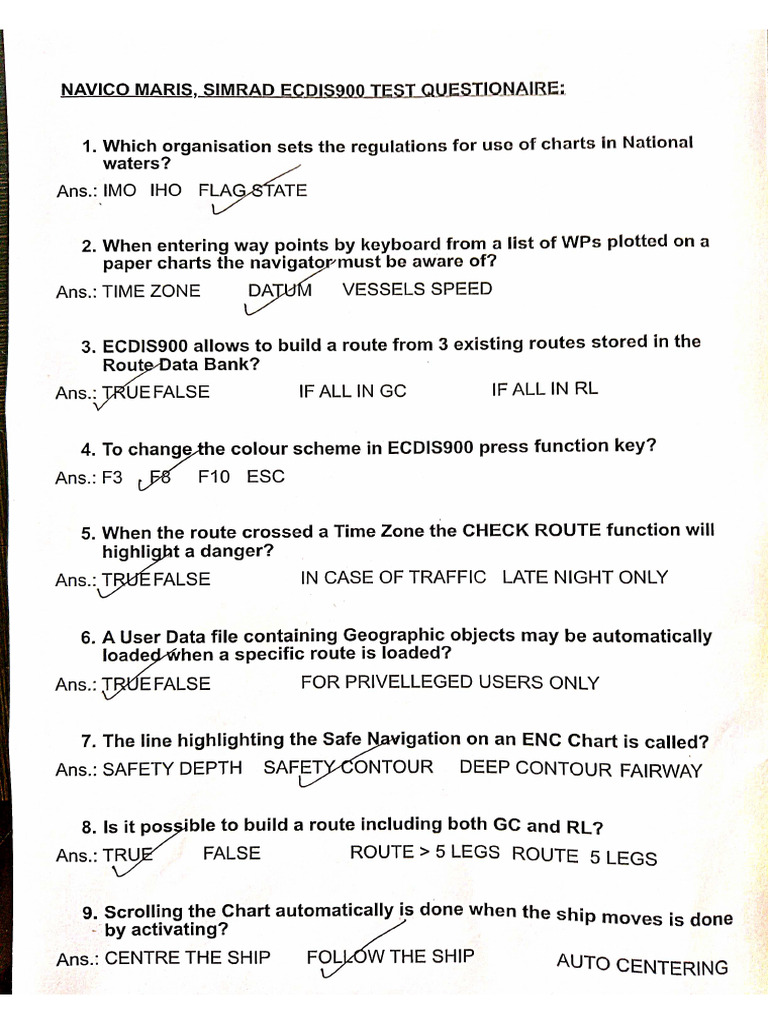 NAVICO MARIS, SIMRAD ECDIS900 TEST QUESTIONAIRE:

1. Which organisation sets the regulations for use of charts in National waters?
Ans.: IMO IHO FLAG STATE

2. When entering way points by keyboard from a list of WPs plotted on a paper charts the navigator must be aware of?
Ans.: TIME ZONE DATUM VESSELS SPEED

3. ECDIS900 allows to build a route from 3 existing routes stored in the Route Data Bank?
Ans.: TRUE FALSE IF ALL IN GC IF ALL IN RL

4. To change the colour scheme in ECDIS900 press function key?
Ans.: F3 F8 F10 ESC

5. When the route crossed a Time Zone the CHECK ROUTE function will highlight a danger?
Ans.: TRUE FALSE IN CASE OF TRAFFIC LATE NIGHT ONLY

6. A User Data file containing Geographic objects may be automatically loaded when a specific route is loaded?
Ans.: TRUE FALSE FOR PRIVELLEGED USERS ONLY

7. The line highlighting the Safe Navigation on an ENC Chart is called?
Ans.: SAFETY DEPTH SAFETY CONTOUR DEEP CONTOUR FAIRWAY

8. Is it possible to build a route including both GC and RL?
Ans.: TRUE FALSE ROUTE > 5 LEGS ROUTE 5 LEGS

9. Scrolling the Chart automatically is done when the ship moves is done by activating?
Ans.: CENTRE THE SHIP FOLLOW THE SHIP AUTO CENTERING